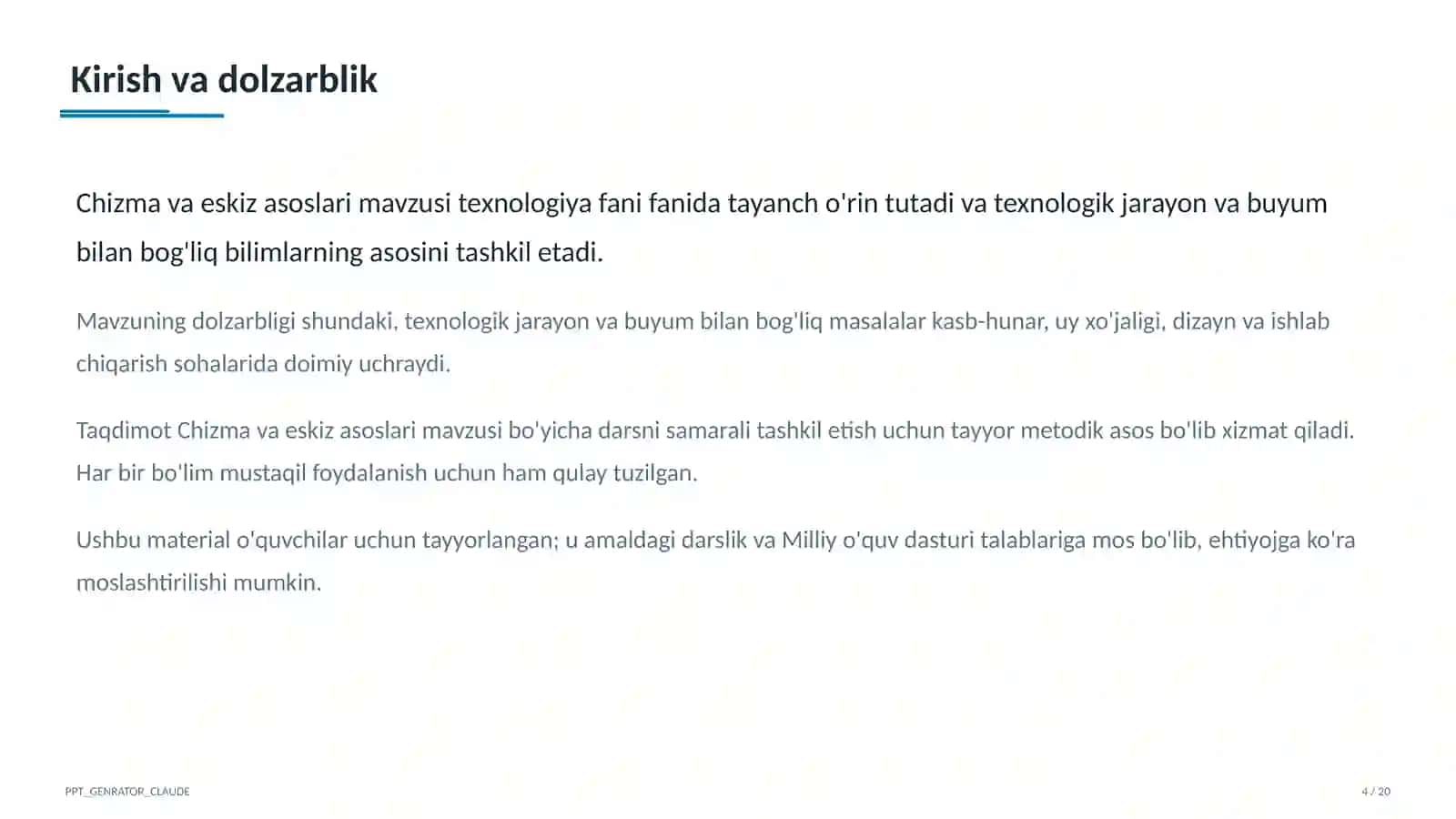 Kirish va dolzarblik

Chizma va eskiz asoslari mavzusi texnologiya fani fanida tayanch o'rin tutadi va texnologik jarayon va buyum bilan bog'liq bilimlarning asosini tashkil etadi.

Mavzuning dolzarbligi shundaki, texnologik jarayon va buyum bilan bog'liq masalalar kasb-hunar, uy xo'jaligi, dizayn va ishlab chiqarish sohalarida doimiy uchraydi.

Taqdimot Chizma va eskiz asoslari mavzusi bo'yicha darsni samarali tashkil etish uchun tayyor metodik asos bo'lib xizmat qiladi. Har bir bo'lim mustaqil foydalanish uchun ham qulay tuzilgan.

Ushbu material o'quvchilar uchun tayyorlangan; u amaldagi darslik va Milliy o'quv dasturi talablariga mos bo'lib, ehtiyojga ko'ra moslashtirilishi mumkin.

PPT_GENRATOR_CLAUDE

4 / 20